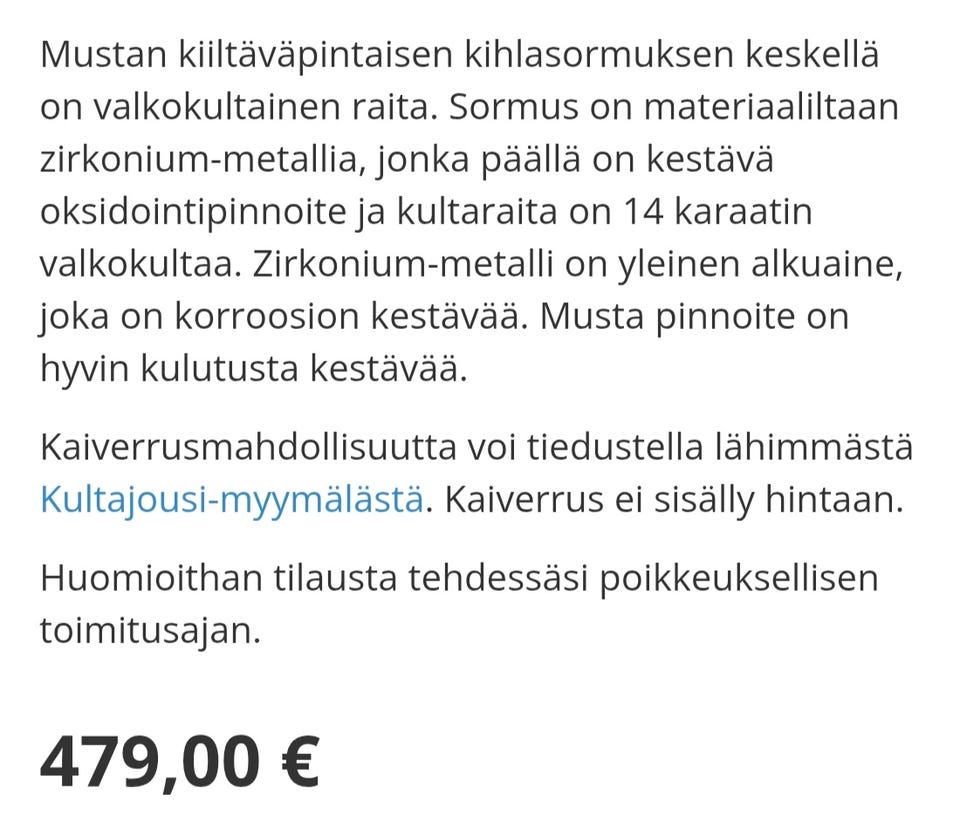 Mustan kiiltäväpintaisen kihlasormuksen keskellä on valkokultainen raita. Sormus on materiaaliltaan zirkonium-metallia, jonka päällä on kestävä oksidointipinnoite ja kultaraita on 14 karaatin valkokultaa. Zirkonium-metalli on yleinen alkuaine, joka on korroosion kestävää. Musta pinnoite on hyvin kulutusta kestävää.

Kaiverrusmahdollisuutta voi tiedustella lähimmästä Kultajousi-myymälästä. Kaiverrus ei sisälly hintaan.

Huomioithan tilausta tehdessäsi poikkeuksellisen toimitusajan.

479,00 €